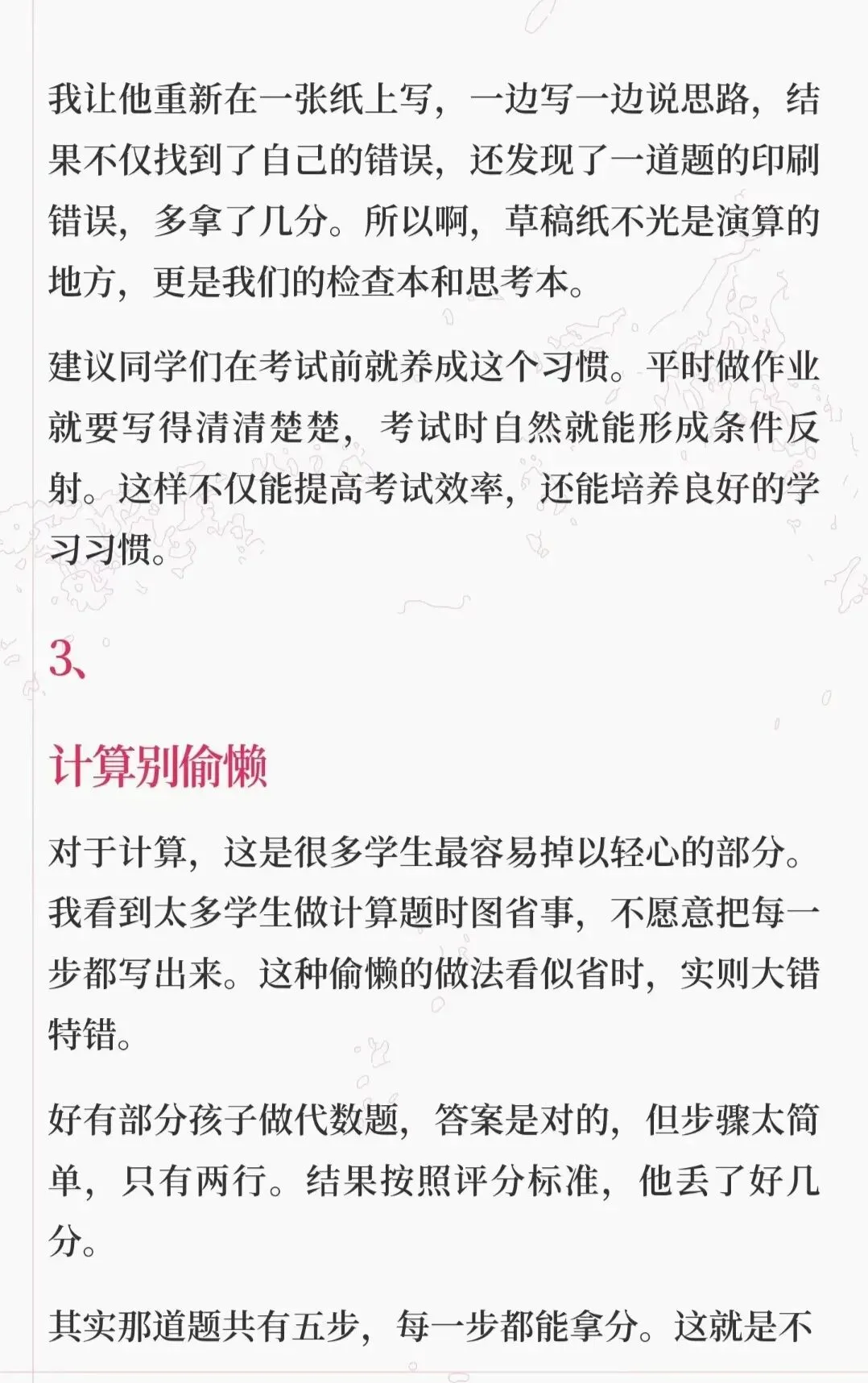 我让他重新在一张纸上写，一边写一边说思路，结果不仅找到了自己的错误，还发现了一道题的印刷错误，多拿了几分。所以啊，草稿纸不光是演算的地方，更是我们的检查本和思考本。

建议同学们在考试前就养成这个习惯。平时做作业就要写得清清楚楚，考试时自然就能形成条件反射。这样不仅能提高考试效率，还能培养良好的学习习惯。

3、

计算别偷懒

对于计算，这是很多学生最容易掉以轻心的部分。我看到太多学生做计算题时图省事，不愿意把每一步都写出来。这种偷懒的做法看似省时，实则大错特错。

好有部分孩子做代数题，答案是对的，但步骤太简单，只有两行。结果按照评分标准，他丢了好几分。

其实那道题共有五步，每一步都能拿分。这就是不